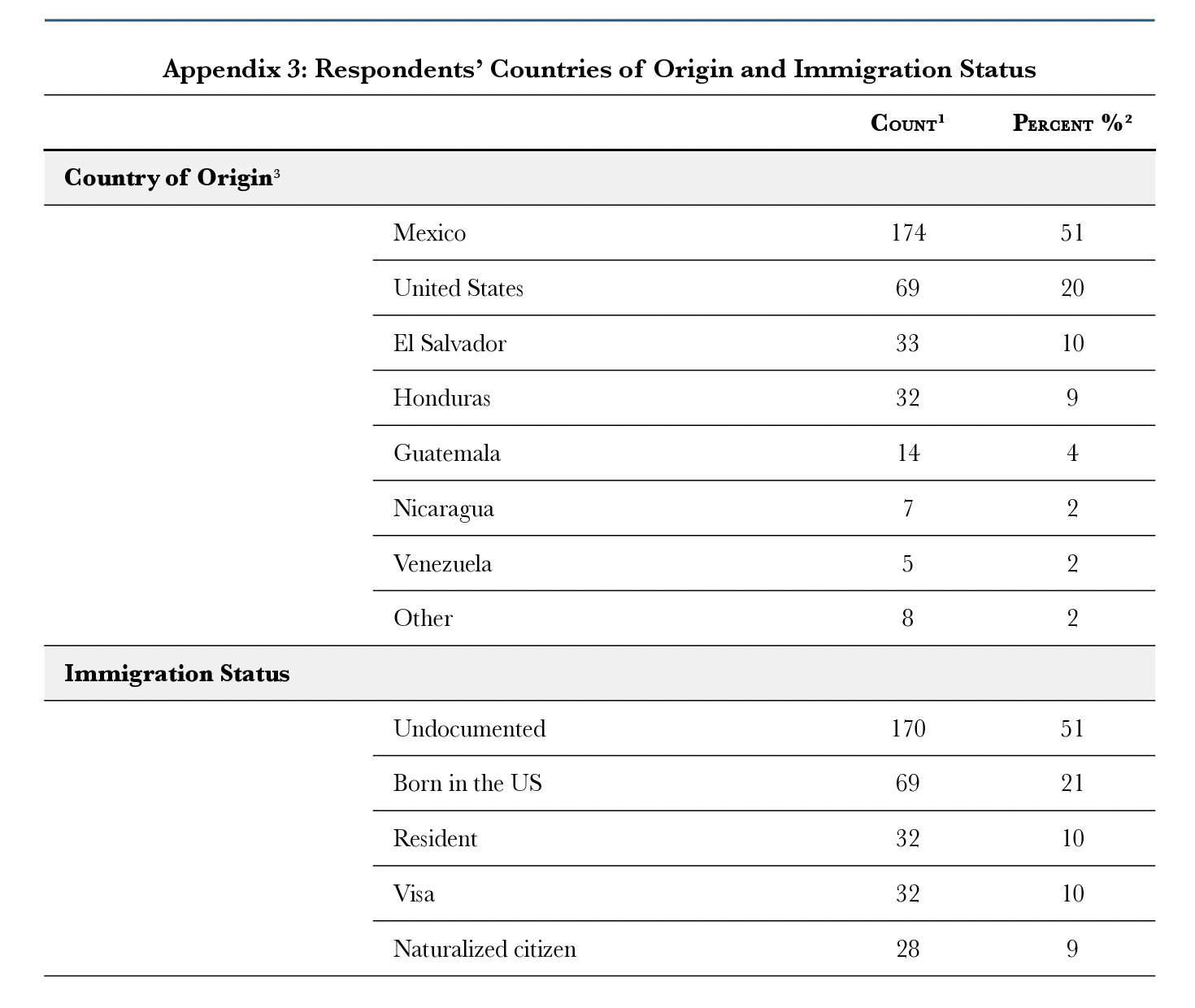 Appendix 3: Respondents' Countries of Origin and Immigration Status

|  |  | Count$^{1}$ | Percent %$^{2}$ |
|---|---|---|---|
| Country of Origin$^{3}$ |  |  |  |
|  | Mexico | 174 | 51 |
|  | United States | 69 | 20 |
|  | El Salvador | 33 | 10 |
|  | Honduras | 32 | 9 |
|  | Guatemala | 14 | 4 |
|  | Nicaragua | 7 | 2 |
|  | Venezuela | 5 | 2 |
|  | Other | 8 | 2 |
| Immigration Status |  |  |  |
|  | Undocumented | 170 | 51 |
|  | Born in the US | 69 | 21 |
|  | Resident | 32 | 10 |
|  | Visa | 32 | 10 |
|  | Naturalized citizen | 28 | 9 |